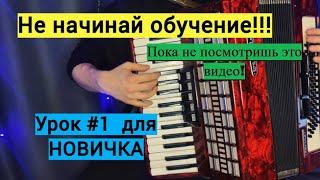 Не начинай обучение!!!

Пока не посмотришь это видео!

Урок #1 для НОВИЧКА